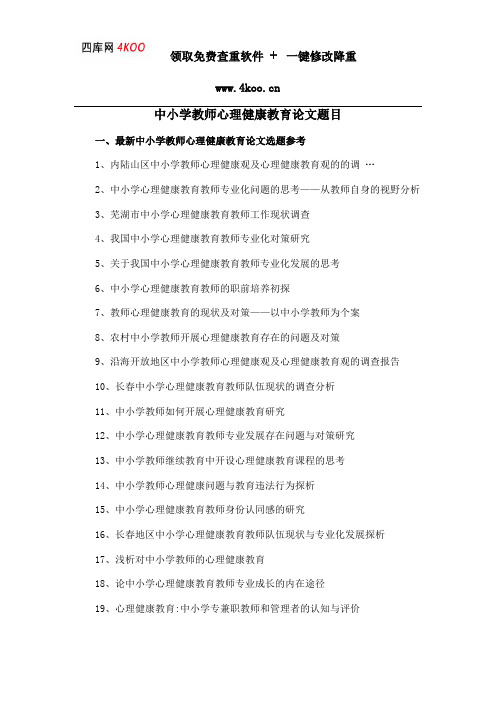 四库网 4KOO

领取免费查重软件 ＋ 一键修改降重

www.4koo.cn

中小学教师心理健康教育论文题目

一、最新中小学教师心理健康教育论文选题参考

1、内陆山区中小学教师心理健康观及心理健康教育观的的调 …

2、中小学心理健康教育教师专业化问题的思考——从教师自身的视野分析

3、芜湖市中小学心理健康教育教师工作现状调查

4、我国中小学心理健康教育教师专业化对策研究

5、关于我国中小学心理健康教育教师专业化发展的思考

6、中小学心理健康教育教师的职前培养初探

7、教师心理健康教育的现状及对策——以中小学教师为个案

8、农村中小学教师开展心理健康教育存在的问题及对策

9、沿海开放地区中小学教师心理健康观及心理健康教育观的调查报告

10、长春中小学心理健康教育教师队伍现状的调查分析

11、中小学教师如何开展心理健康教育研究

12、中小学心理健康教育教师专业发展存在问题与对策研究

13、中小学教师继续教育中开设心理健康教育课程的思考

14、中小学教师心理健康问题与教育违法行为探析

15、中小学心理健康教育教师身份认同感的研究

16、长春地区中小学心理健康教育教师队伍现状与专业化发展探析

17、浅析对中小学教师的心理健康教育

18、论中小学心理健康教育教师专业成长的内在途径

19、心理健康教育:中小学专兼职教师和管理者的认知与评价